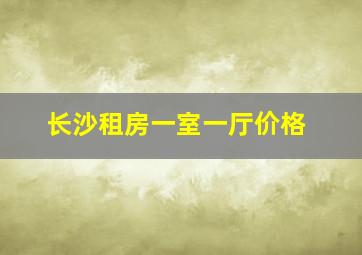 长沙租房一室一厅价格